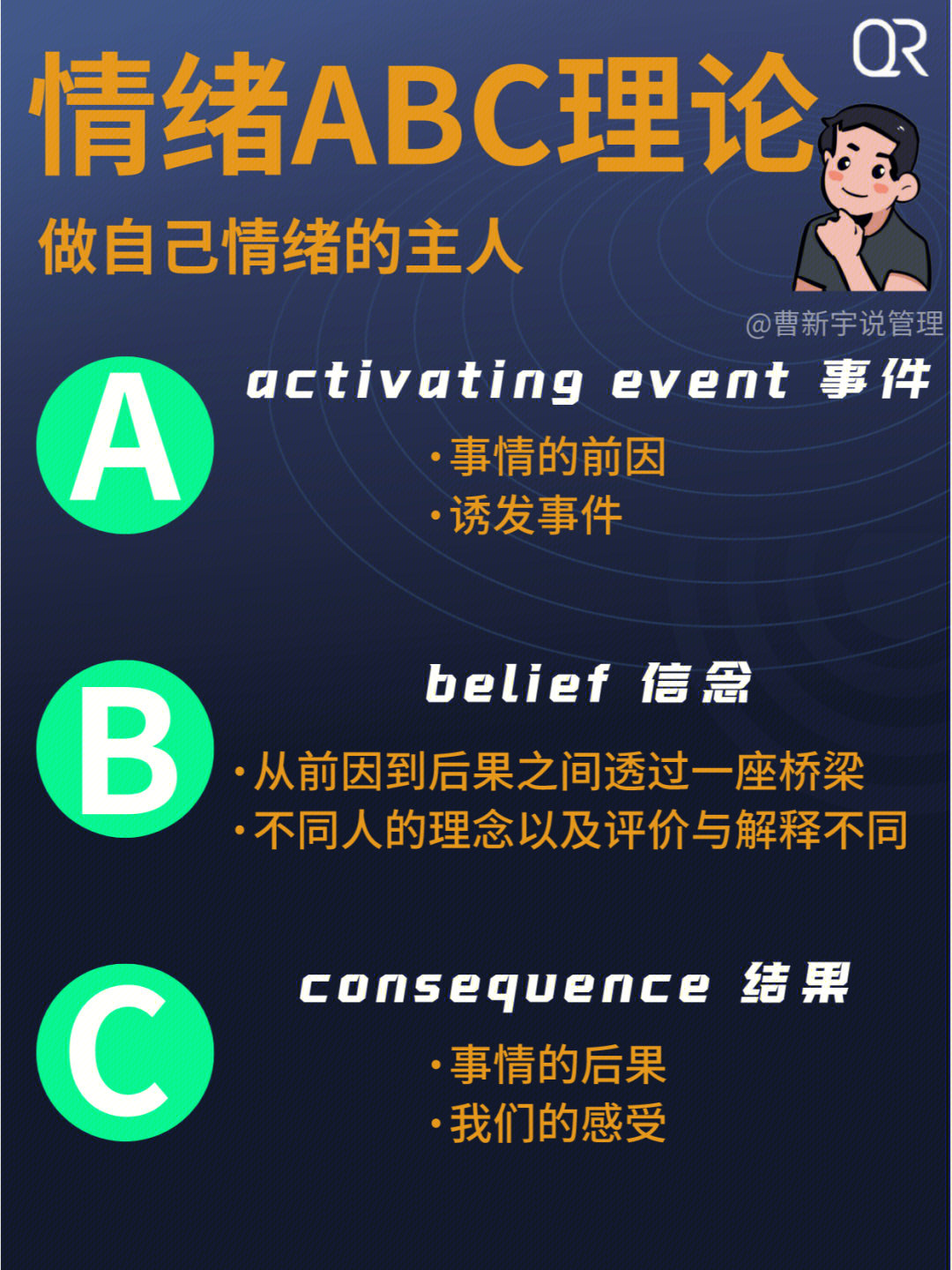 QR

情绪ABC理论

做自己情绪的主人

@曹新宇说管理

A

activating event 事件

·事情的前因
·诱发事件

B

belief 信念

·从前因到后果之间透过一座桥梁
·不同人的理念以及评价与解释不同

C

consequence 结果

·事情的后果
·我们的感受